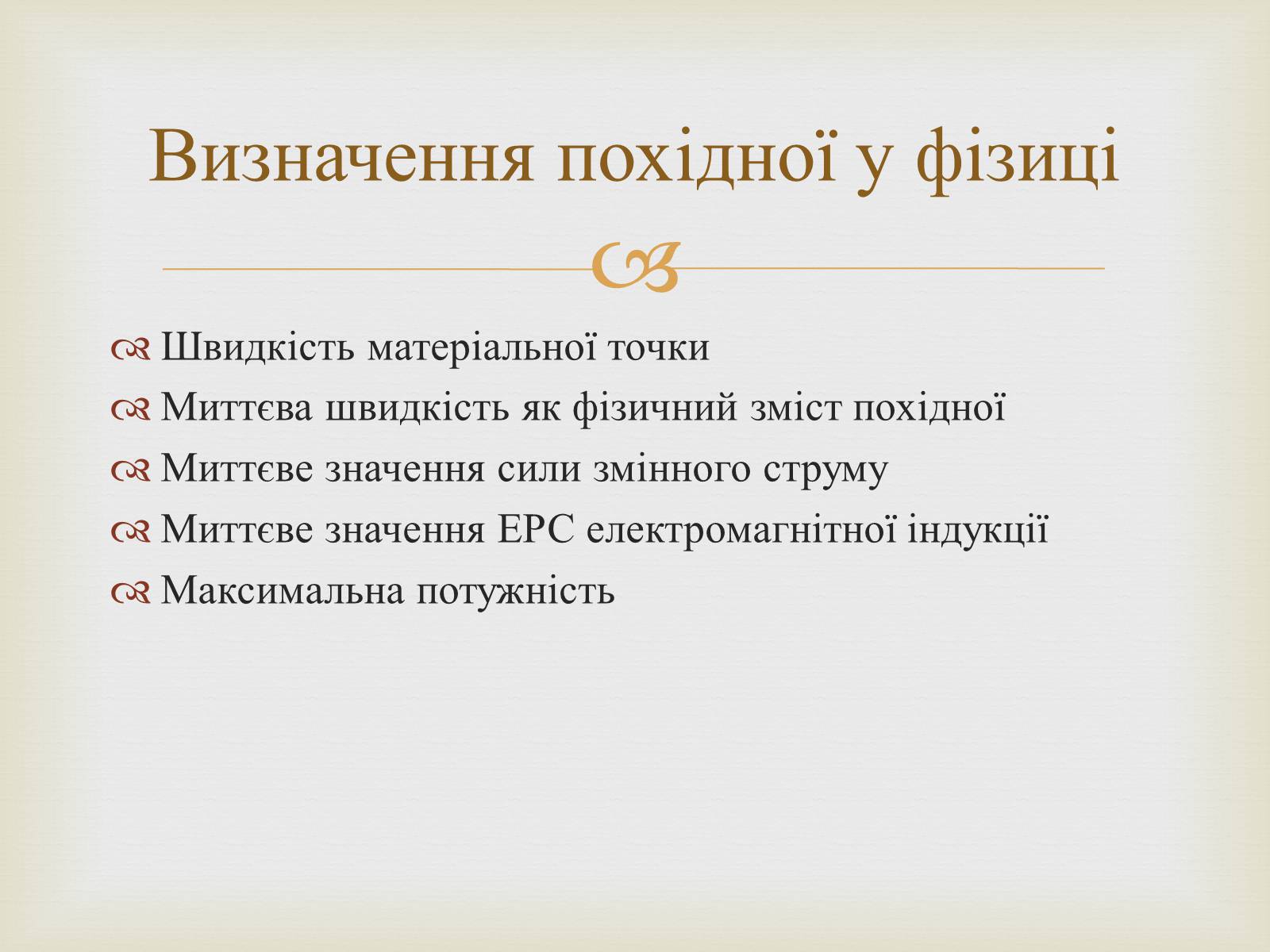 Визначення похідної у фізиці

Швидкість матеріальної точки
Миттєва швидкість як фізичний зміст похідної
Миттєве значення сили змінного струму
Миттєве значення ЕРС електромагнітної індукції
Максимальна потужність